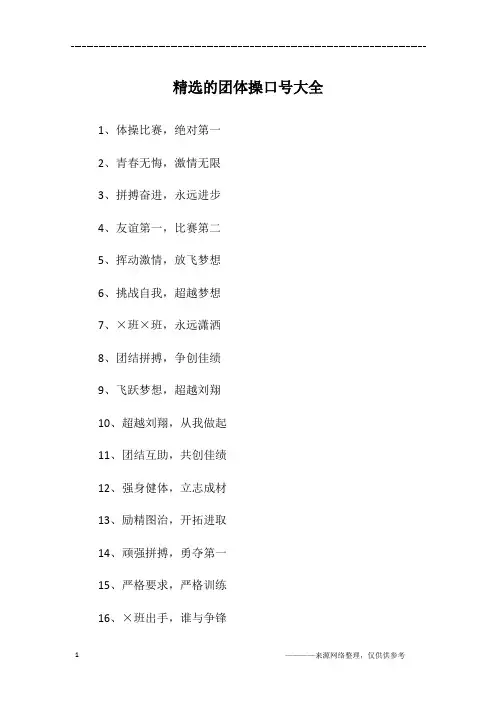 ------------------------------------------------------------

精选的团体操口号大全

1、体操比赛，绝对第一

2、青春无悔，激情无限

3、拼搏奋进，永远进步

4、友谊第一，比赛第二

5、挥动激情，放飞梦想

6、挑战自我，超越梦想

7、×班×班，永远潇洒

8、团结拼搏，争创佳绩

9、飞跃梦想，超越刘翔

10、超越刘翔，从我做起

11、团结互助，共创佳绩

12、强身健体，立志成材

13、励精图治，开拓进取

14、顽强拼搏，勇夺第一

15、严格要求，严格训练

16、×班出手，谁与争锋

1

————来源网络整理，仅供供参考